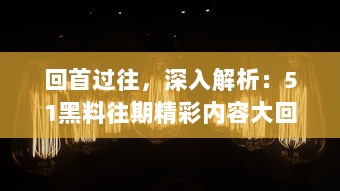 回首过往，深入解析：51黑料往期精彩内容大回